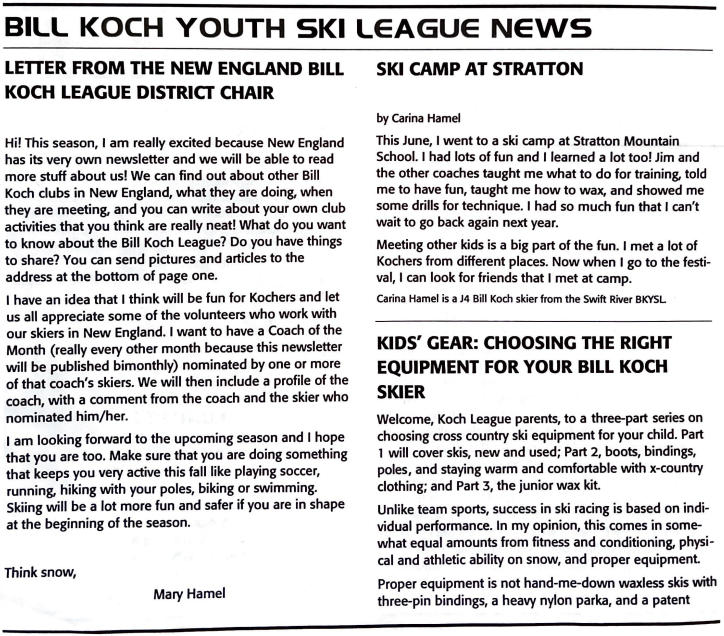 BILL KOCH YOUTH SKI LEAGUE NEWS

LETTER FROM THE NEW ENGLAND BILL KOCH LEAGUE DISTRICT CHAIR

Hi! This season, I am really excited because New England has its very own newsletter and we will be able to read more stuff about us! We can find out about other Bill Koch clubs in New England, what they are doing, when they are meeting, and you can write about your own club activities that you think are really neat! What do you want to know about the Bill Koch League? Do you have things to share? You can send pictures and articles to the address at the bottom of page one.

I have an idea that I think will be fun for Kochers and let us all appreciate some of the volunteers who work with our skiers in New England. I want to have a Coach of the Month (really every other month because this newsletter will be published bimonthly) nominated by one or more of that coach's skiers. We will then include a profile of the coach, with a comment from the coach and the skier who nominated him/her.

I am looking forward to the upcoming season and I hope that you are too. Make sure that you are doing something that keeps you very active this fall like playing soccer, running, hiking with your poles, biking or swimming. Skiing will be a lot more fun and safer if you are in shape at the beginning of the season.

Think snow,

Mary Hamel

SKI CAMP AT STRATTON

by Carina Hamel

This June, I went to a ski camp at Stratton Mountain School. I had lots of fun and I learned a lot too! Jim and the other coaches taught me what to do for training, told me to have fun, taught me how to wax, and showed me some drills for technique. I had so much fun that I can't wait to go back again next year.

Meeting other kids is a big part of the fun. I met a lot of Kochers from different places. Now when I go to the festival, I can look for friends that I met at camp.

Carina Hamel is a J4 Bill Koch skier from the Swift River BKYSL.

KIDS' GEAR: CHOOSING THE RIGHT EQUIPMENT FOR YOUR BILL KOCH SKIER

Welcome, Koch League parents, to a three-part series on choosing cross country ski equipment for your child. Part 1 will cover skis, new and used; Part 2, boots, bindings, poles, and staying warm and comfortable with x-country clothing; and Part 3, the junior wax kit.

Unlike team sports, success in ski racing is based on individual performance. In my opinion, this comes in somewhat equal amounts from fitness and conditioning, physical and athletic ability on snow, and proper equipment.

Proper equipment is not hand-me-down waxless skis with three-pin bindings, a heavy nylon parka, and a patent